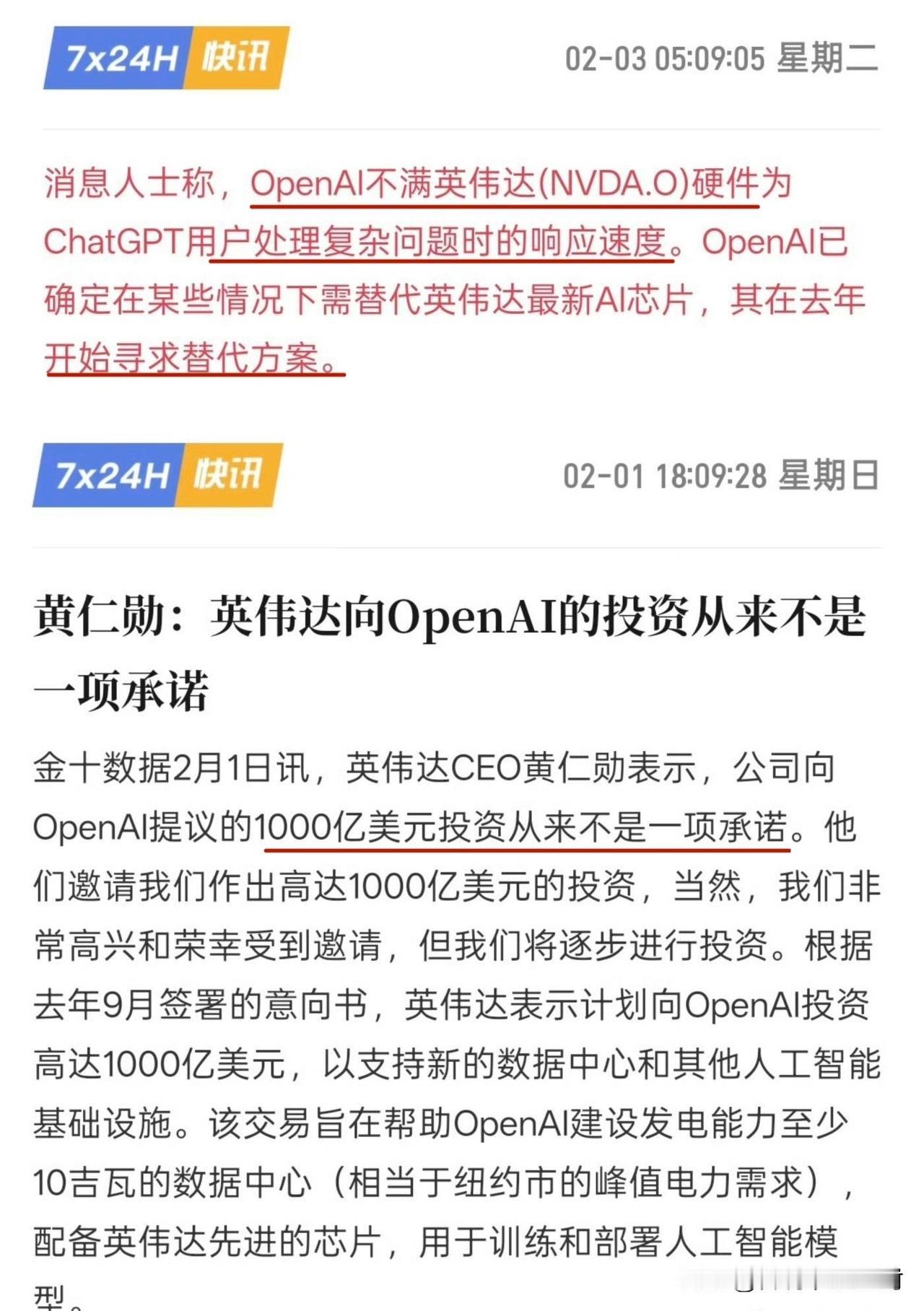 7x24H 快讯

02-03 05:09:05 星期二

消息人士称，OpenAI不满英伟达(NVDA.O)硬件为ChatGPT用户处理复杂问题时的响应速度。OpenAI已确定在某些情况下需替代英伟达最新AI芯片，其在去年开始寻求替代方案。

7x24H 快讯

02-01 18:09:28 星期日

黄仁勋：英伟达向OpenAI的投资从来不是一项承诺

金十数据2月1日讯，英伟达CEO黄仁勋表示，公司向OpenAI提议的1000亿美元投资从来不是一项承诺。他们邀请我们作出高达1000亿美元的投资，当然，我们非常高兴和荣幸受到邀请，但我们将逐步进行投资。根据去年9月签署的意向书，英伟达表示计划向OpenAI投资高达1000亿美元，以支持新的数据中心和其他人工智能基础设施。该交易旨在帮助OpenAI建设发电能力至少10吉瓦的数据中心（相当于纽约市的峰值电力需求），配备英伟达先进的芯片，用于训练和部署人工智能模型。